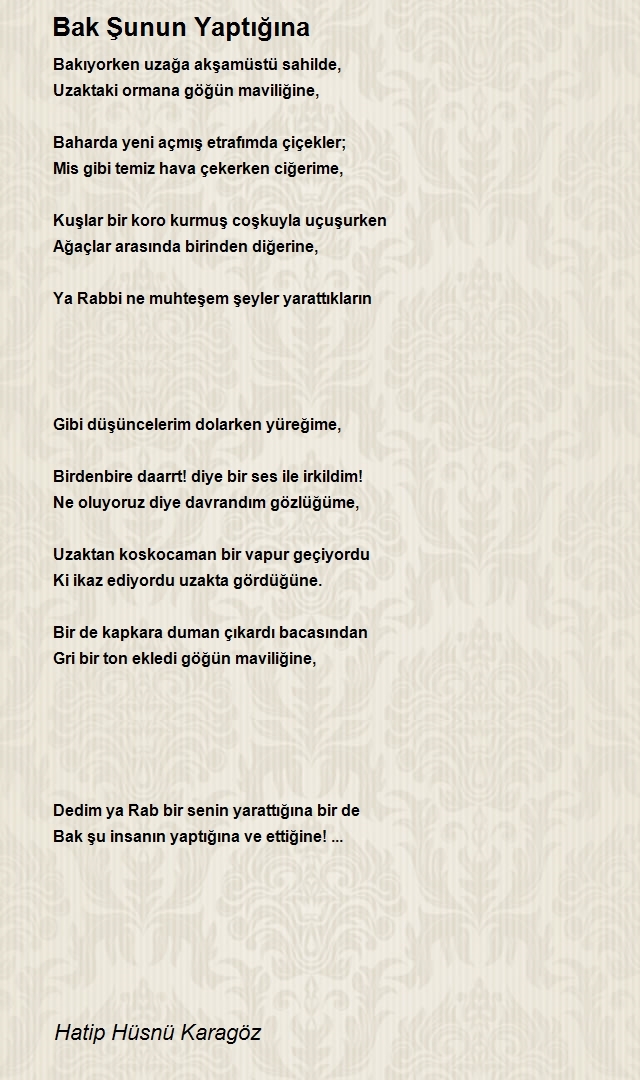 Bak Şunun Yaptığına

Bakıyorken uzağa akşamüstü sahilde,
Uzaktaki ormana göğün maviliğine,

Baharda yeni açmış etrafımda çiçekler;
Mis gibi temiz hava çekerken ciğerime,

Kuşlar bir koro kurmuş coşkuyla uçuşurken
Ağaçlar arasında birinden diğerine,

Ya Rabbi ne muhteşem şeyler yarattıkların

Gibi düşüncelerim dolarken yüreğime,

Birdenbire daarrt! diye bir ses ile irkildim!
Ne oluyoruz diye davrandım gözlüğüme,

Uzaktan koskocaman bir vapur geçiyordu
Ki ikaz ediyordu uzakta gördüğüne.

Bir de kapkara duman çıkardı bacasından
Gri bir ton ekledi göğün maviliğine,

Dedim ya Rab bir senin yarattığına bir de
Bak şu insanın yaptığına ve ettiğine! ...

Hatip Hüsnü Karagöz